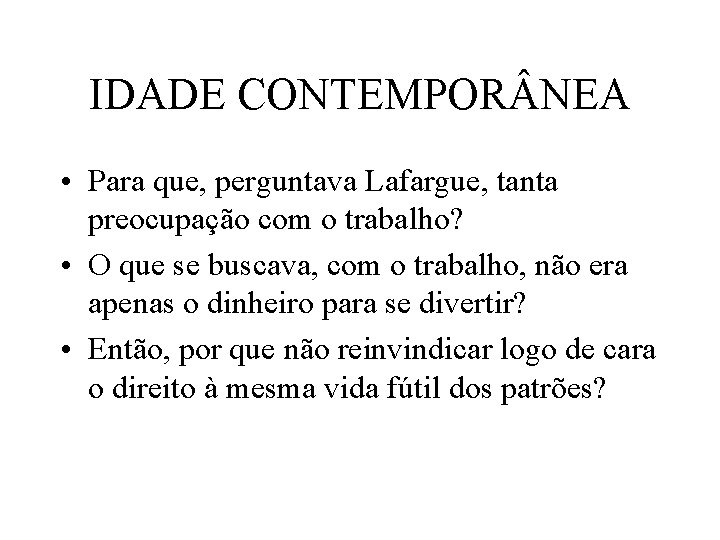 IDADE CONTEMPORÂNEA

• Para que, perguntava Lafargue, tanta preocupação com o trabalho?
• O que se buscava, com o trabalho, não era apenas o dinheiro para se divertir?
• Então, por que não reinvindicar logo de cara o direito à mesma vida fútil dos patrões?